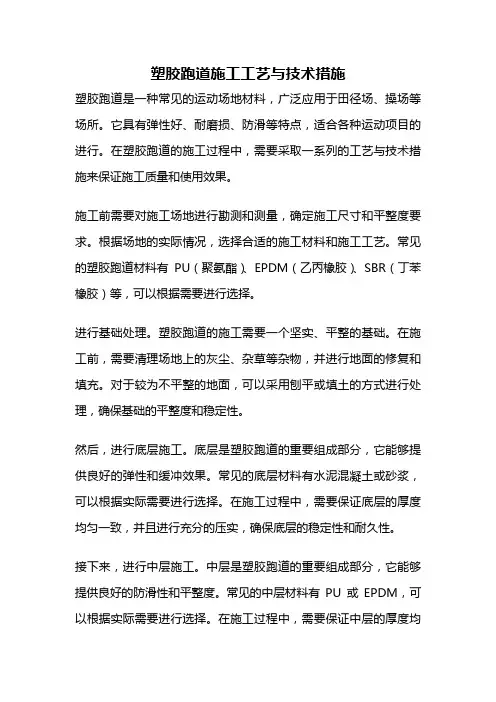 塑胶跑道施工工艺与技术措施

塑胶跑道是一种常见的运动场地材料，广泛应用于田径场、操场等场所。它具有弹性好、耐磨损、防滑等特点，适合各种运动项目的进行。在塑胶跑道的施工过程中，需要采取一系列的工艺与技术措施来保证施工质量和使用效果。

施工前需要对施工场地进行勘测和测量，确定施工尺寸和平整度要求。根据场地的实际情况，选择合适的施工材料和施工工艺。常见的塑胶跑道材料有 PU（聚氨酯）、EPDM（乙丙橡胶）、SBR（丁苯橡胶）等，可以根据需要进行选择。

进行基础处理。塑胶跑道的施工需要一个坚实、平整的基础。在施工前，需要清理场地上的灰尘、杂草等杂物，并进行地面的修复和填充。对于较为不平整的地面，可以采用刨平或填土的方式进行处理，确保基础的平整度和稳定性。

然后，进行底层施工。底层是塑胶跑道的重要组成部分，它能够提供良好的弹性和缓冲效果。常见的底层材料有水泥混凝土或砂浆，可以根据实际需要进行选择。在施工过程中，需要保证底层的厚度均匀一致，并且进行充分的压实，确保底层的稳定性和耐久性。

接下来，进行中层施工。中层是塑胶跑道的重要组成部分，它能够提供良好的防滑性和平整度。常见的中层材料有 PU 或 EPDM，可以根据实际需要进行选择。在施工过程中，需要保证中层的厚度均